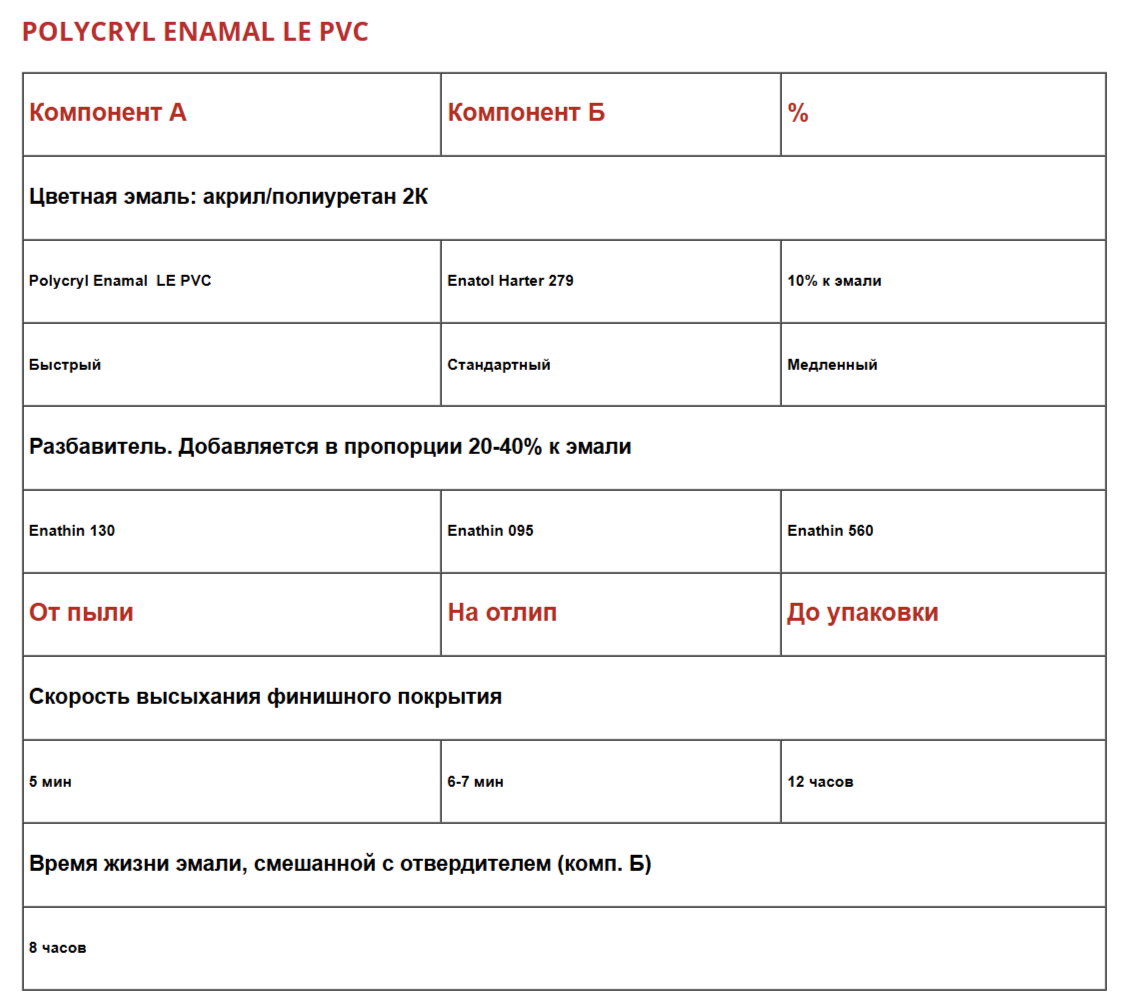 POLYCRYL ENAMAL LE PVC

| Компонент А | Компонент Б | % |
|---|---|---|
| Цветная эмаль: акрил/полиуретан 2К | | |
| Polycryl Enamal LE PVC | Enatol Harter 279 | 10% к эмали |
| Быстрый | Стандартный | Медленный |
| Разбавитель. Добавляется в пропорции 20-40% к эмали | | |
| Enathin 130 | Enathin 095 | Enathin 560 |
| От пыли | На отлип | До упаковки |
| Скорость высыхания финишного покрытия | | |
| 5 мин | 6-7 мин | 12 часов |
| Время жизни эмали, смешанной с отвердителем (комп. Б) | | |
| 8 часов | | |